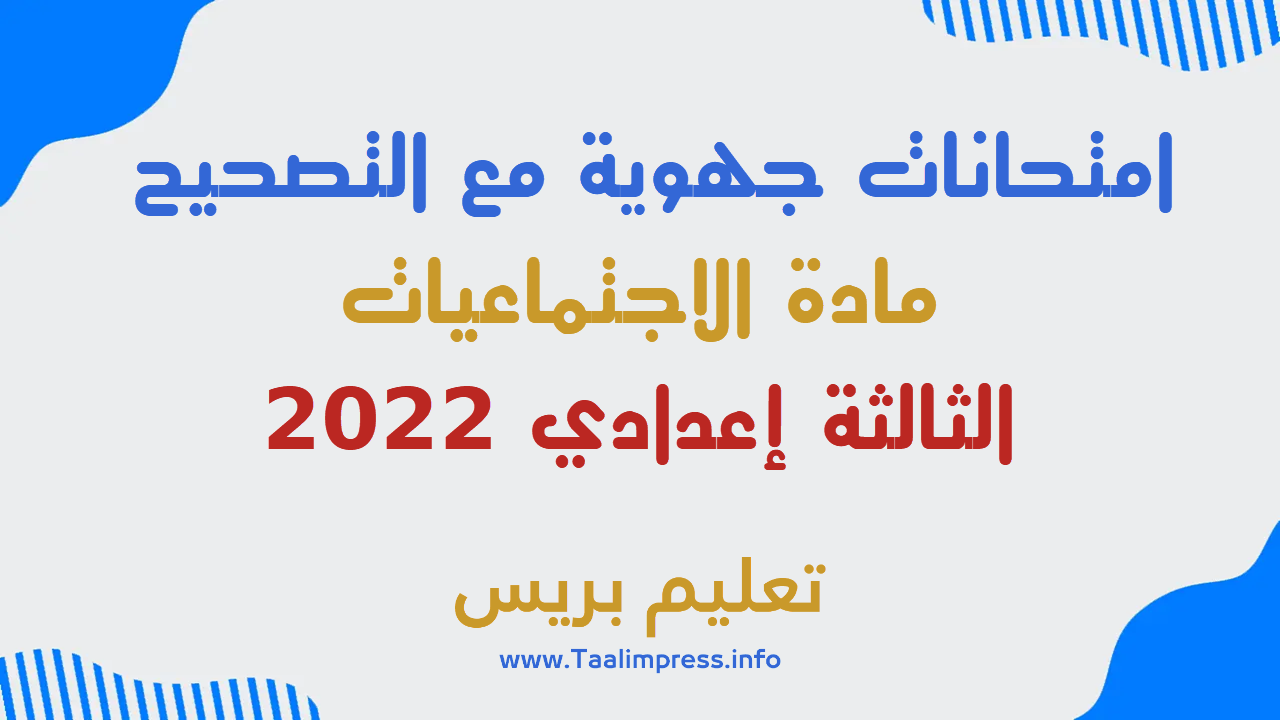 امتحانات جهوية مع التصحيح
مادة الاجتماعيات
الثالثة إعدادي 2022

تعليم بريس
www.Taalimpress.info